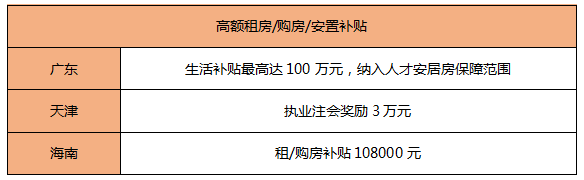 | 高额租房/购房/安置补贴 | |
|---|---|
| 广东 | 生活补贴最高达 100 万元，纳入人才安居房保障范围 |
| 天津 | 执业注会奖励 3 万元 |
| 海南 | 租/购房补贴 108000 元 |